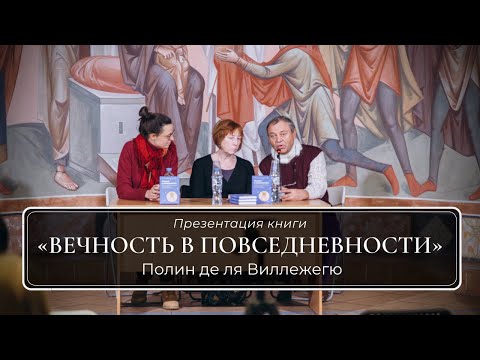 Презентация книги
«ВЕЧНОСТЬ В ПОВСЕДНЕВНОСТИ»
Полин де ля Виллежегю